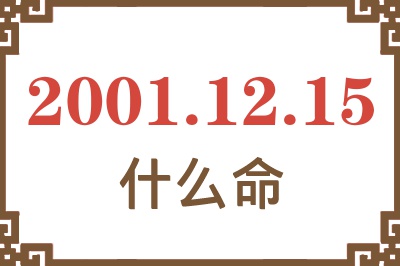 2001.12.15

什么命